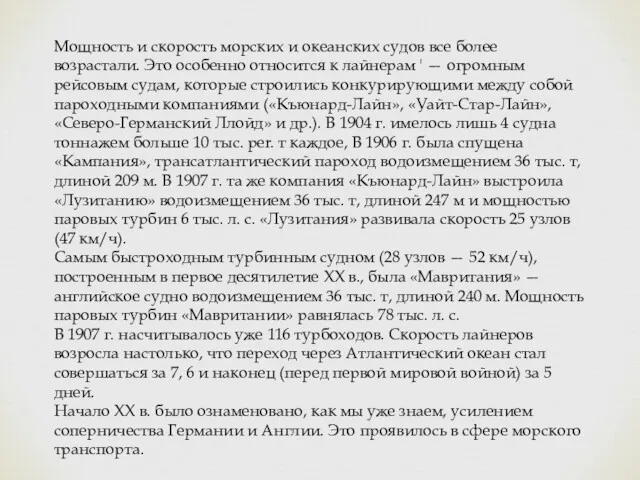 Мощность и скорость морских и океанских судов все более возрастали. Это особенно относится к лайнерам ' — огромным рейсовым судам, которые строились конкурирующими между собой пароходными компаниями («Кьюнард-Лайн», «Уайт-Стар-Лайн», «Северо-Германский Ллойд» и др.). В 1904 г. имелось лишь 4 судна тоннажем больше 10 тыс. рег. т каждое, В 1906 г. была спущена «Кампания», трансатлантический пароход водоизмещением 36 тыс. т, длиной 209 м. В 1907 г. та же компания «Кьюнард-Лайн» выстроила «Лузитанию» водоизмещением 36 тыс. т, длиной 247 м и мощностью паровых турбин 6 тыс. л. с. «Лузитания» развивала скорость 25 узлов (47 км/ч).
Самым быстроходным турбинным судном (28 узлов — 52 км/ч), построенным в первое десятилетие XX в., была «Мавритания» — английское судно водоизмещением 36 тыс. т, длиной 240 м. Мощность паровых турбин «Мавритании» равнялась 78 тыс. л. с.
В 1907 г. насчитывалось уже 116 турбоходов. Скорость лайнеров возросла настолько, что переход через Атлантический океан стал совершаться за 7, 6 и наконец (перед первой мировой войной) за 5 дней.
Начало XX в. было ознаменовано, как мы уже знаем, усилением соперничества Германии и Англии. Это проявилось в сфере морского транспорта.